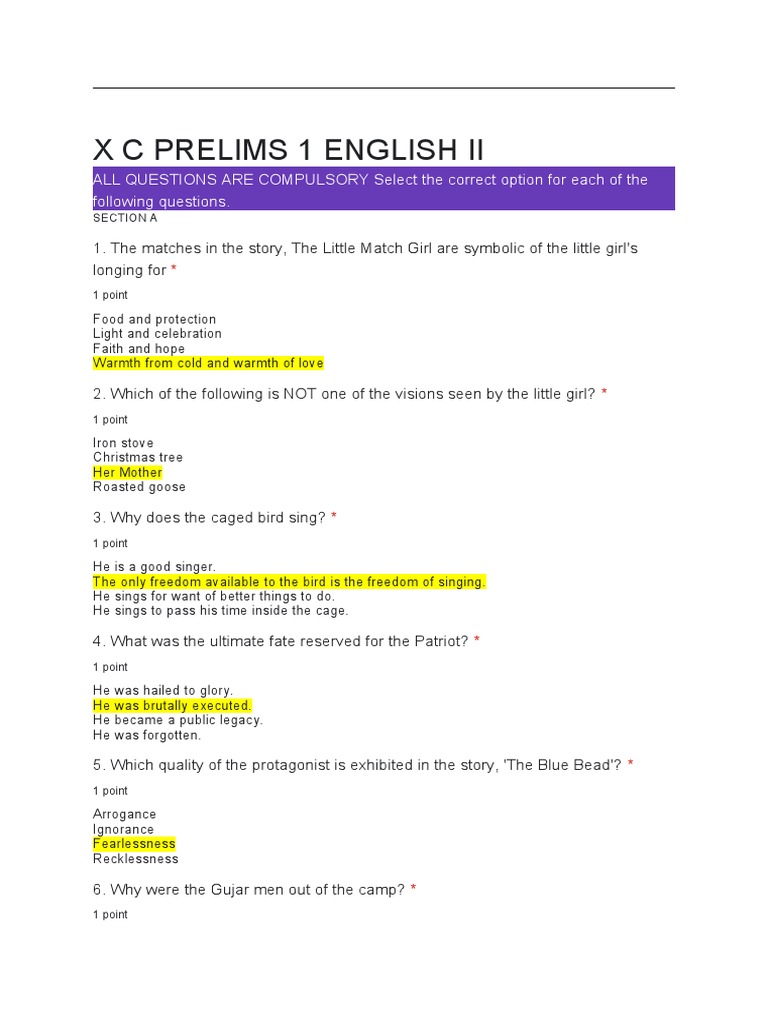 X C PRELIMS 1 ENGLISH II

ALL QUESTIONS ARE COMPULSORY Select the correct option for each of the following questions.

SECTION A

1. The matches in the story, The Little Match Girl are symbolic of the little girl's longing for *

1 point

Food and protection
Light and celebration
Faith and hope
Warmth from cold and warmth of love

2. Which of the following is NOT one of the visions seen by the little girl? *

1 point

Iron stove
Christmas tree
Her Mother
Roasted goose

3. Why does the caged bird sing? *

1 point

He is a good singer.
The only freedom available to the bird is the freedom of singing.
He sings for want of better things to do.
He sings to pass his time inside the cage.

4. What was the ultimate fate reserved for the Patriot? *

1 point

He was hailed to glory.
He was brutally executed.
He became a public legacy.
He was forgotten.

5. Which quality of the protagonist is exhibited in the story, 'The Blue Bead'? *

1 point

Arrogance
Ignorance
Fearlessness
Recklessness

6. Why were the Gujar men out of the camp? *

1 point